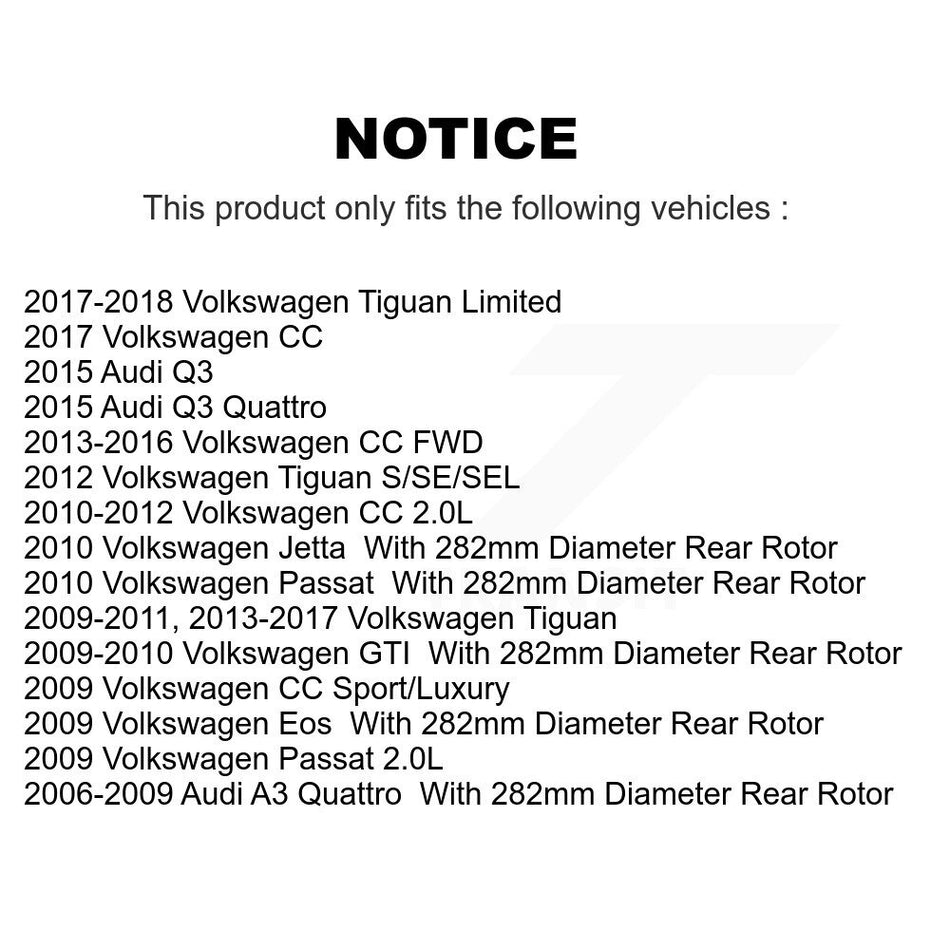 NOTICE

This product only fits the following vehicles :

2017-2018 Volkswagen Tiguan Limited
2017 Volkswagen CC
2015 Audi Q3
2015 Audi Q3 Quattro
2013-2016 Volkswagen CC FWD
2012 Volkswagen Tiguan S/SE/SEL
2010-2012 Volkswagen CC 2.0L
2010 Volkswagen Jetta With 282mm Diameter Rear Rotor
2010 Volkswagen Passat With 282mm Diameter Rear Rotor
2009-2011, 2013-2017 Volkswagen Tiguan
2009-2010 Volkswagen GTI With 282mm Diameter Rear Rotor
2009 Volkswagen CC Sport/Luxury
2009 Volkswagen Eos With 282mm Diameter Rear Rotor
2009 Volkswagen Passat 2.0L
2006-2009 Audi A3 Quattro With 282mm Diameter Rear Rotor